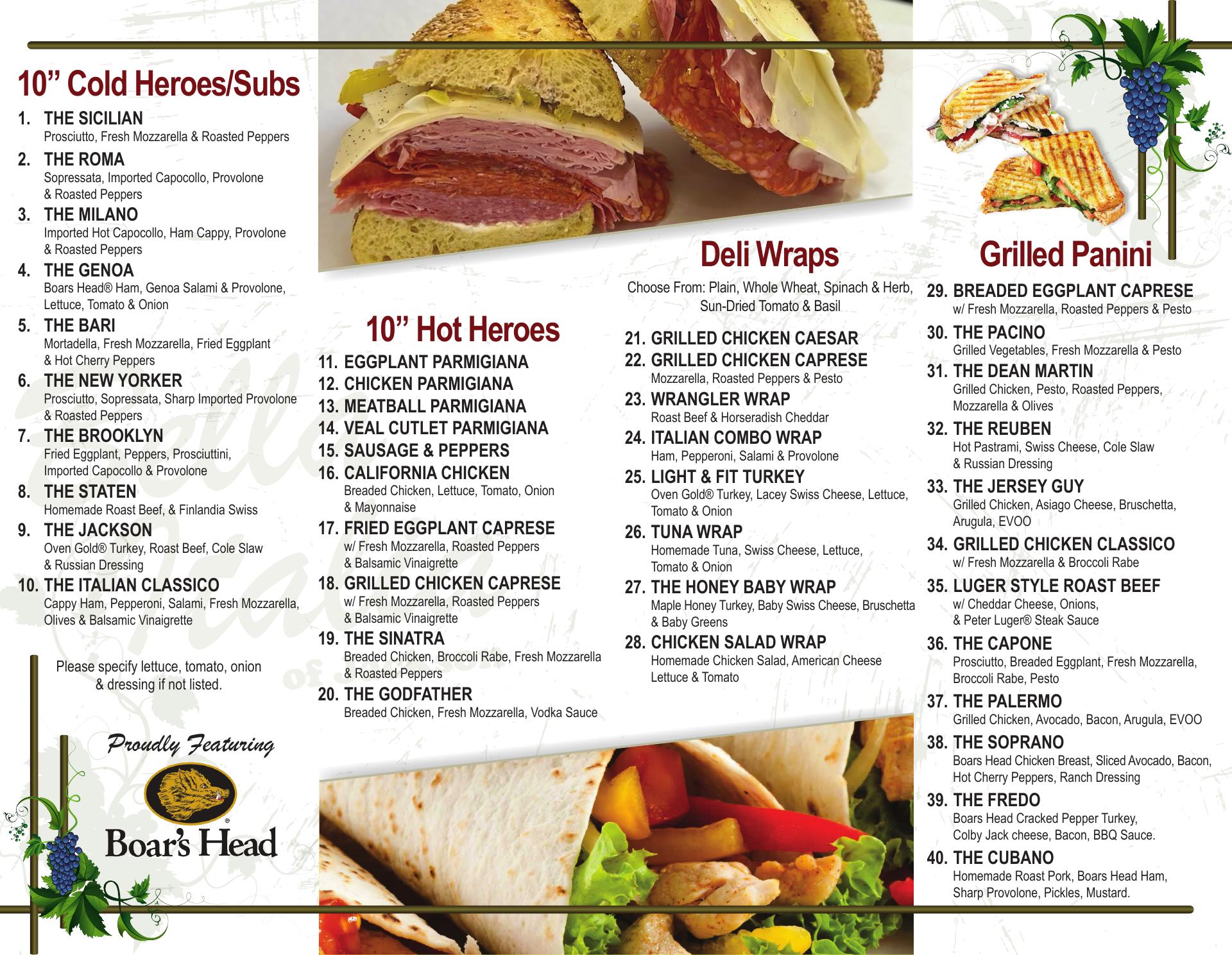 10" Cold Heroes/Subs

1. THE SICILIAN
Prosciutto, Fresh Mozzarella & Roasted Peppers

2. THE ROMA
Sopressata, Imported Capocollo, Provolone & Roasted Peppers

3. THE MILANO
Imported Hot Capocollo, Ham Cappy, Provolone & Roasted Peppers

4. THE GENOA
Boars Head® Ham, Genoa Salami & Provolone, Lettuce, Tomato & Onion

5. THE BARI
Mortadella, Fresh Mozzarella, Fried Eggplant & Hot Cherry Peppers

6. THE NEW YORKER
Prosciutto, Sopressata, Sharp Imported Provolone & Roasted Peppers

7. THE BROOKLYN
Fried Eggplant, Peppers, Prosciuttini, Imported Capocollo & Provolone

8. THE STATEN
Homemade Roast Beef, & Finlandia Swiss

9. THE JACKSON
Oven Gold® Turkey, Roast Beef, Cole Slaw & Russian Dressing

10. THE ITALIAN CLASSICO
Cappy Ham, Pepperoni, Salami, Fresh Mozzarella, Olives & Balsamic Vinaigrette

Please specify lettuce, tomato, onion & dressing if not listed.

Proudly Featuring

Boar's Head

10" Hot Heroes

11. EGGPLANT PARMIGIANA
12. CHICKEN PARMIGIANA
13. MEATBALL PARMIGIANA
14. VEAL CUTLET PARMIGIANA
15. SAUSAGE & PEPPERS
16. CALIFORNIA CHICKEN
Breaded Chicken, Lettuce, Tomato, Onion & Mayonnaise
17. FRIED EGGPLANT CAPRESE
w/ Fresh Mozzarella, Roasted Peppers & Balsamic Vinaigrette
18. GRILLED CHICKEN CAPRESE
w/ Fresh Mozzarella, Roasted Peppers & Balsamic Vinaigrette
19. THE SINATRA
Breaded Chicken, Broccoli Rabe, Fresh Mozzarella & Roasted Peppers
20. THE GODFATHER
Breaded Chicken, Fresh Mozzarella, Vodka Sauce

Deli Wraps

Choose From: Plain, Whole Wheat, Spinach & Herb, Sun-Dried Tomato & Basil

21. GRILLED CHICKEN CAESAR
22. GRILLED CHICKEN CAPRESE
Mozzarella, Roasted Peppers & Pesto
23. WRANGLER WRAP
Roast Beef & Horseradish Cheddar
24. ITALIAN COMBO WRAP
Ham, Pepperoni, Salami & Provolone
25. LIGHT & FIT TURKEY
Oven Gold® Turkey, Lacey Swiss Cheese, Lettuce, Tomato & Onion
26. TUNA WRAP
Homemade Tuna, Swiss Cheese, Lettuce, Tomato & Onion
27. THE HONEY BABY WRAP
Maple Honey Turkey, Baby Swiss Cheese, Bruschetta & Baby Greens
28. CHICKEN SALAD WRAP
Homemade Chicken Salad, American Cheese Lettuce & Tomato

Grilled Panini

29. BREADED EGGPLANT CAPRESE
w/ Fresh Mozzarella, Roasted Peppers & Pesto
30. THE PACINO
Grilled Vegetables, Fresh Mozzarella & Pesto
31. THE DEAN MARTIN
Grilled Chicken, Pesto, Roasted Peppers, Mozzarella & Olives
32. THE REUBEN
Hot Pastrami, Swiss Cheese, Cole Slaw & Russian Dressing
33. THE JERSEY GUY
Grilled Chicken, Asiago Cheese, Bruschetta, Arugula, EVOO
34. GRILLED CHICKEN CLASSICO
w/ Fresh Mozzarella & Broccoli Rabe
35. LUGER STYLE ROAST BEEF
w/ Cheddar Cheese, Onions, & Peter Luger® Steak Sauce
36. THE CAPONE
Prosciutto, Breaded Eggplant, Fresh Mozzarella, Broccoli Rabe, Pesto
37. THE PALERMO
Grilled Chicken, Avocado, Bacon, Arugula, EVOO
38. THE SOPRANO
Boars Head Chicken Breast, Sliced Avocado, Bacon, Hot Cherry Peppers, Ranch Dressing
39. THE FREDO
Boars Head Cracked Pepper Turkey, Colby Jack cheese, Bacon, BBQ Sauce.
40. THE CUBANO
Homemade Roast Pork, Boars Head Ham, Sharp Provolone, Pickles, Mustard.